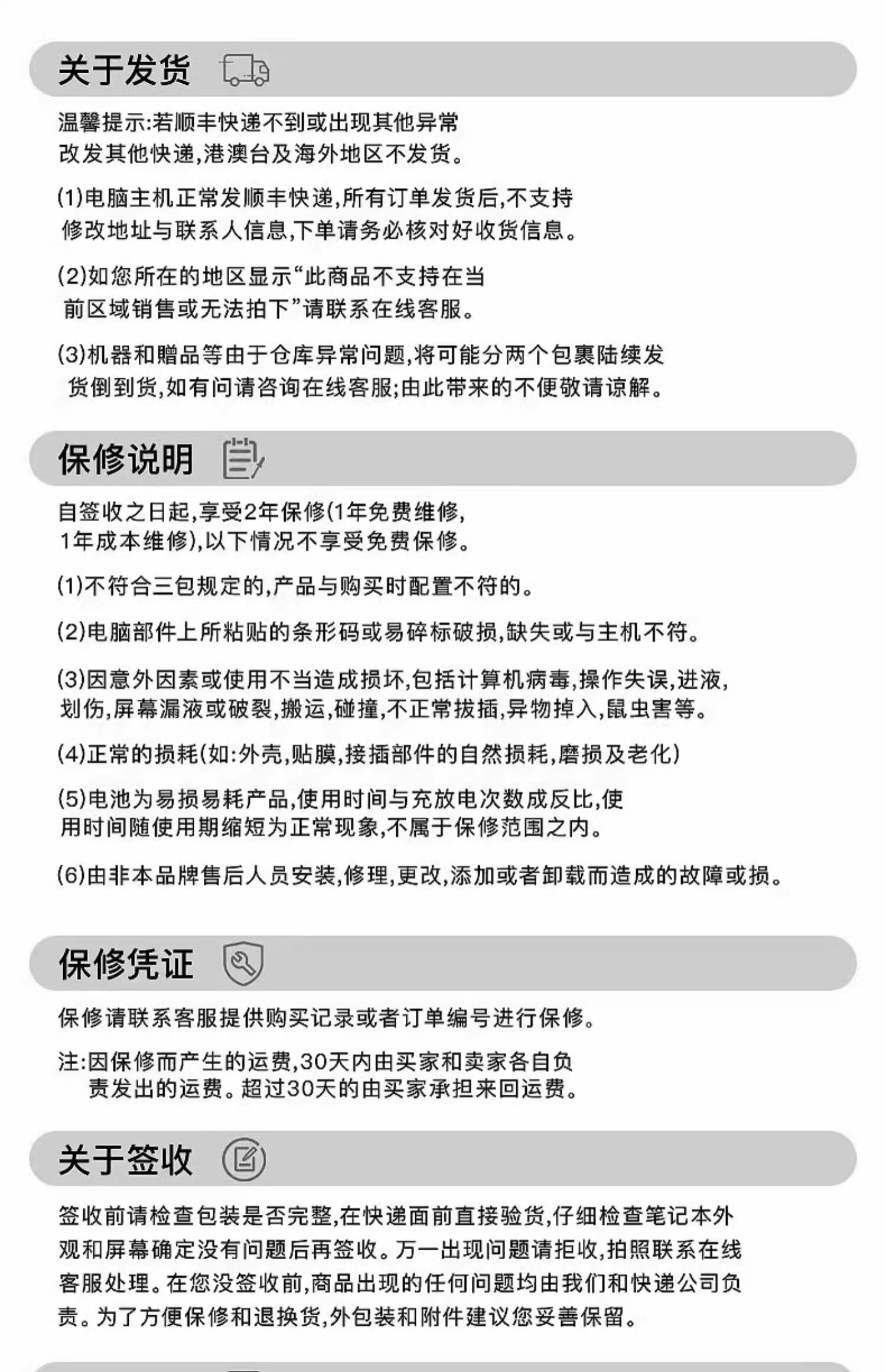 关于发货

温馨提示:若顺丰快递不到或出现其他异常改发其他快递,港澳台及海外地区不发货。

(1)电脑主机正常发顺丰快递,所有订单发货后,不支持修改地址与联系人信息,下单请务必核对好收货信息。

(2)如您所在的地区显示“此商品不支持在当前区域销售或无法拍下”请联系在线客服。

(3)机器和赠品等由于仓库异常问题,将可能分两个包裹陆续发货倒到货,如有问请咨询在线客服;由此带来的不便敬请谅解。

保修说明

自签收之日起,享受2年保修(1年免费维修,1年成本维修),以下情况不享受免费保修。

(1)不符合三包规定的,产品与购买时配置不符的。

(2)电脑部件上所粘贴的条形码或易碎标破损,缺失或与主机不符。

(3)因意外因素或使用不当造成损坏,包括计算机病毒,操作失误,进液,划伤,屏幕漏液或破裂,搬运,碰撞,不正常拔插,异物掉入,鼠虫害等。

(4)正常的损耗(如:外壳,贴膜,接插部件的自然损耗,磨损及老化)

(5)电池为易损易耗产品,使用时间与充放电次数成反比,使用时间随使用期缩短为正常现象,不属于保修范围之内。

(6)由非本品牌售后人员安装,修理,更改,添加或者卸载而造成的故障或损。

保修凭证

保修请联系客服提供购买记录或者订单编号进行保修。

注:因保修而产生的运费,30天内由买家和卖家各自负责发出的运费。超过30天的由买家承担来回运费。

关于签收

签收前请检查包装是否完整,在快递面前直接验货,仔细检查笔记本外观和屏幕确定没有问题后再签收。万一出现问题请拒收,拍照联系在线客服处理。在您没签收前,商品出现的任何问题均由我们和快递公司负责。为了方便保修和退换货,外包装和附件建议您妥善保留。